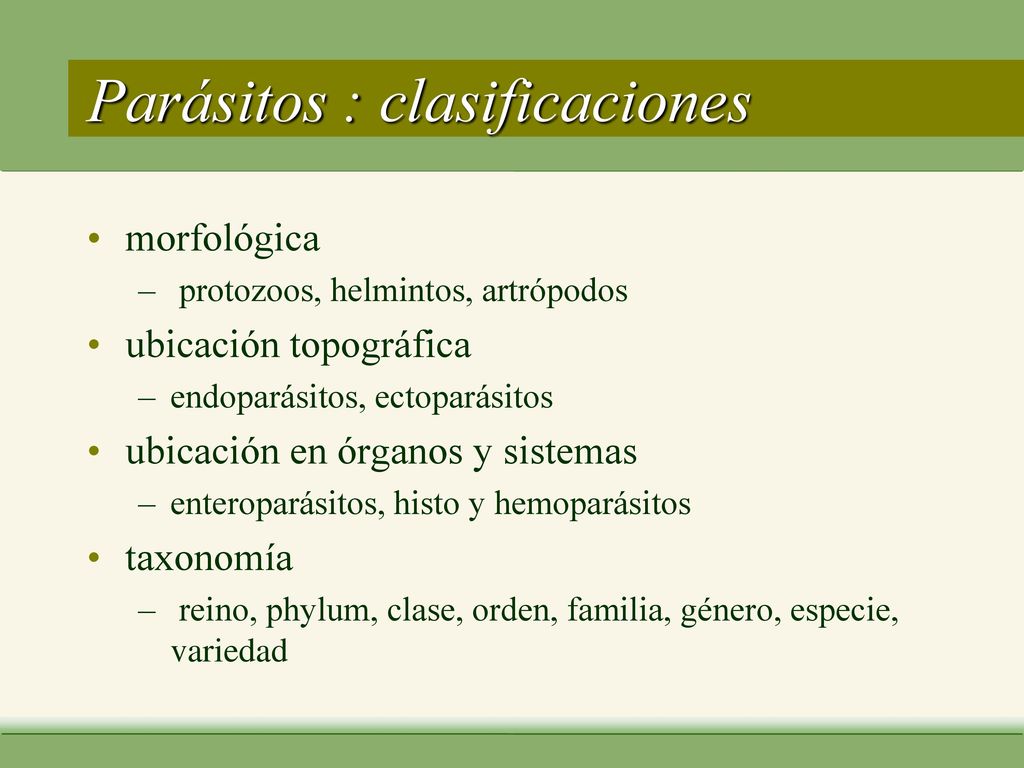 Parásitos : clasificaciones

• morfológica
– protozoos, helmintos, artrópodos
• ubicación topográfica
– endoparásitos, ectoparásitos
• ubicación en órganos y sistemas
– enteroparásitos, histo y hemoparásitos
• taxonomía
– reino, phylum, clase, orden, familia, género, especie, variedad